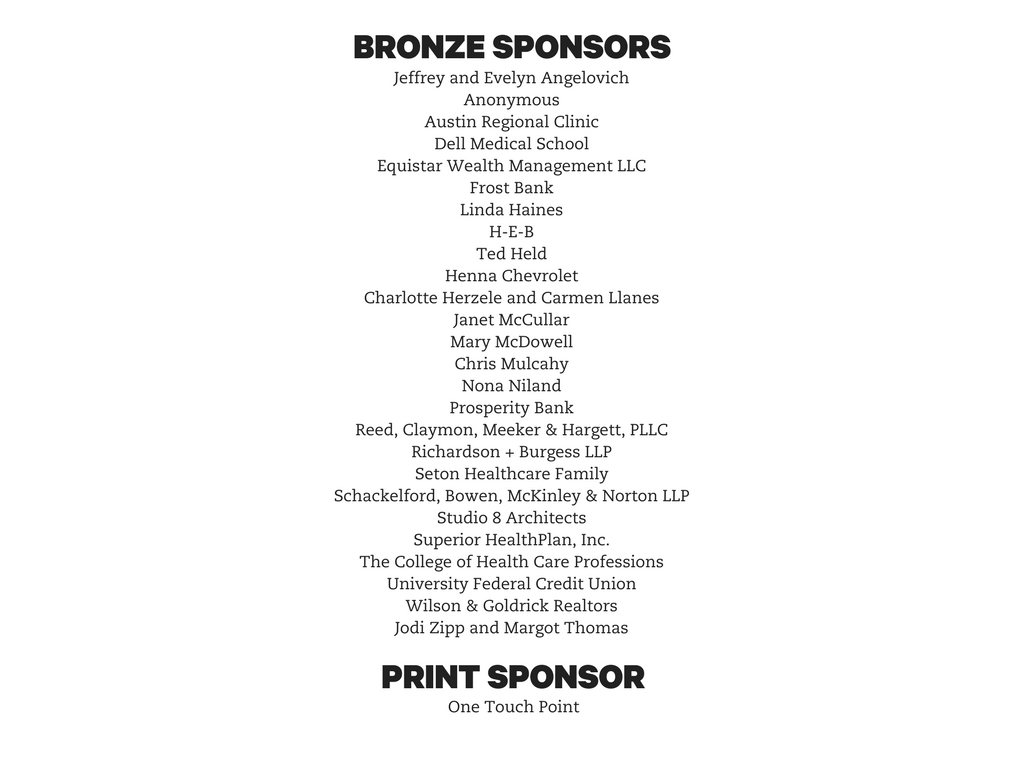 BRONZE SPONSORS
Jeffrey and Evelyn Angelovich
Anonymous
Austin Regional Clinic
Dell Medical School
Equistar Wealth Management LLC
Frost Bank
Linda Haines
H-E-B
Ted Held
Henna Chevrolet
Charlotte Herzele and Carmen Llanes
Janet McCullar
Mary McDowell
Chris Mulcahy
Nona Niland
Prosperity Bank
Reed, Claymon, Meeker & Hargett, PLLC
Richardson + Burgess LLP
Seton Healthcare Family
Schackelford, Bowen, McKinley & Norton LLP
Studio 8 Architects
Superior HealthPlan, Inc.
The College of Health Care Professions
University Federal Credit Union
Wilson & Goldrick Realtors
Jodi Zipp and Margot Thomas

PRINT SPONSOR
One Touch Point